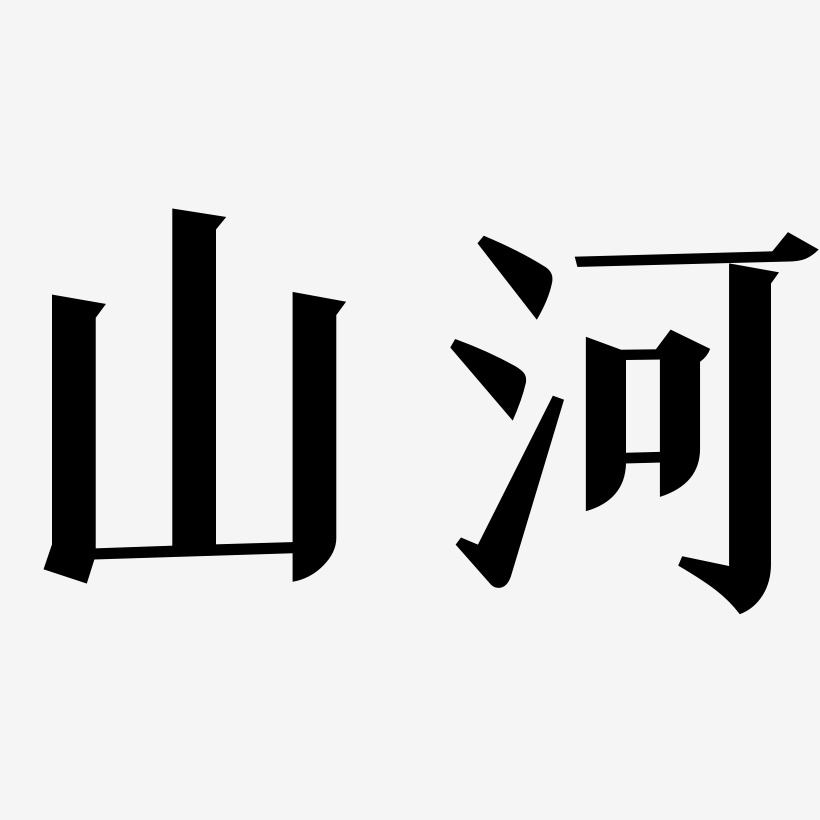 山河